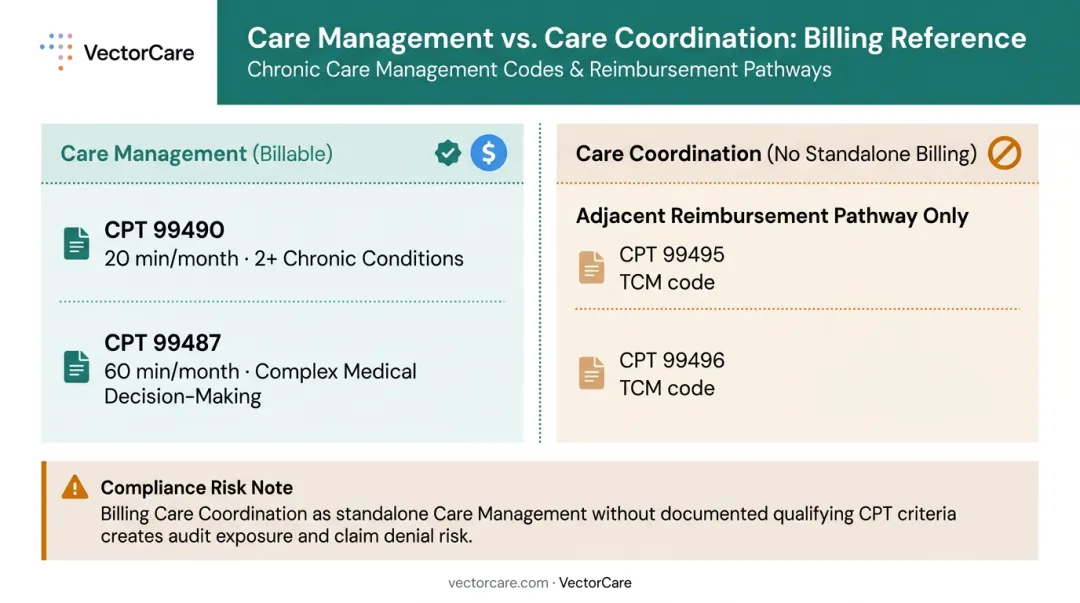 VectorCare

Care Management vs. Care Coordination: Billing Reference
Chronic Care Management Codes & Reimbursement Pathways

Care Management (Billable)

CPT 99490
20 min/month · 2+ Chronic Conditions

CPT 99487
60 min/month · Complex Medical Decision-Making

Care Coordination (No Standalone Billing)

Adjacent Reimbursement Pathway Only

CPT 99495
TCM code

CPT 99496
TCM code

Compliance Risk Note
Billing Care Coordination as standalone Care Management without documented qualifying CPT criteria creates audit exposure and claim denial risk.

vectorcare.com · VectorCare